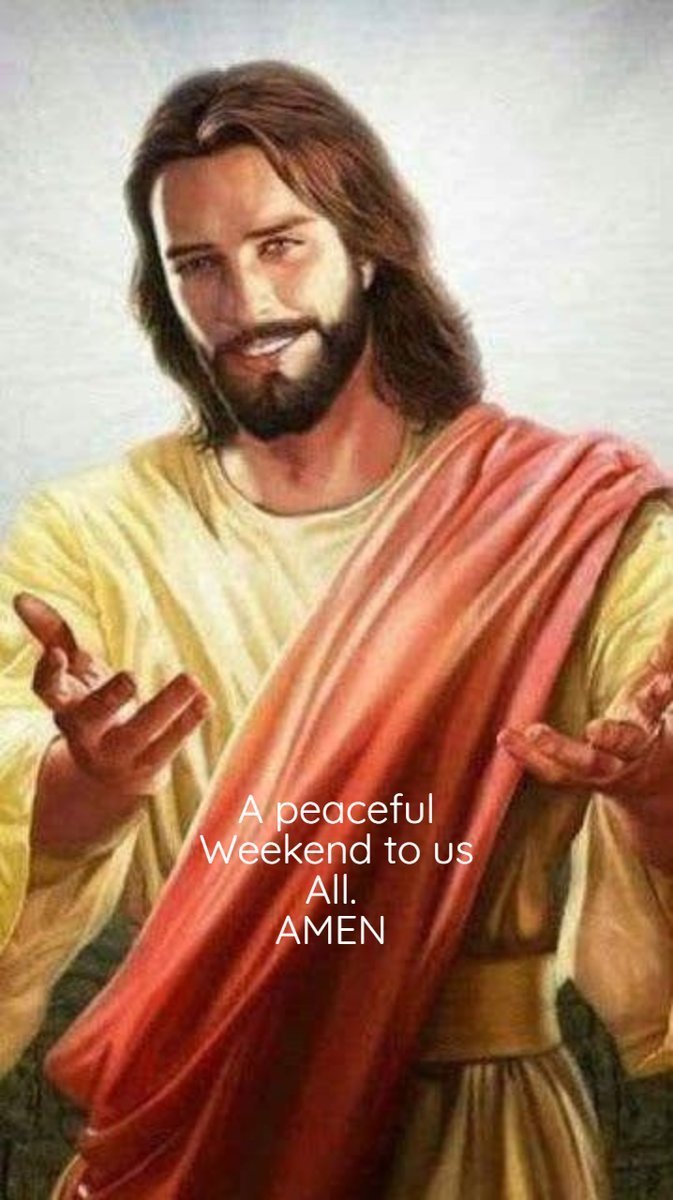 A peaceful Weekend to us All.
AMEN